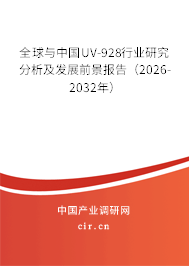 全球与中国UV-928行业研究分析及发展前景报告（2026-2032年）

中国产业调研网
cir.cn